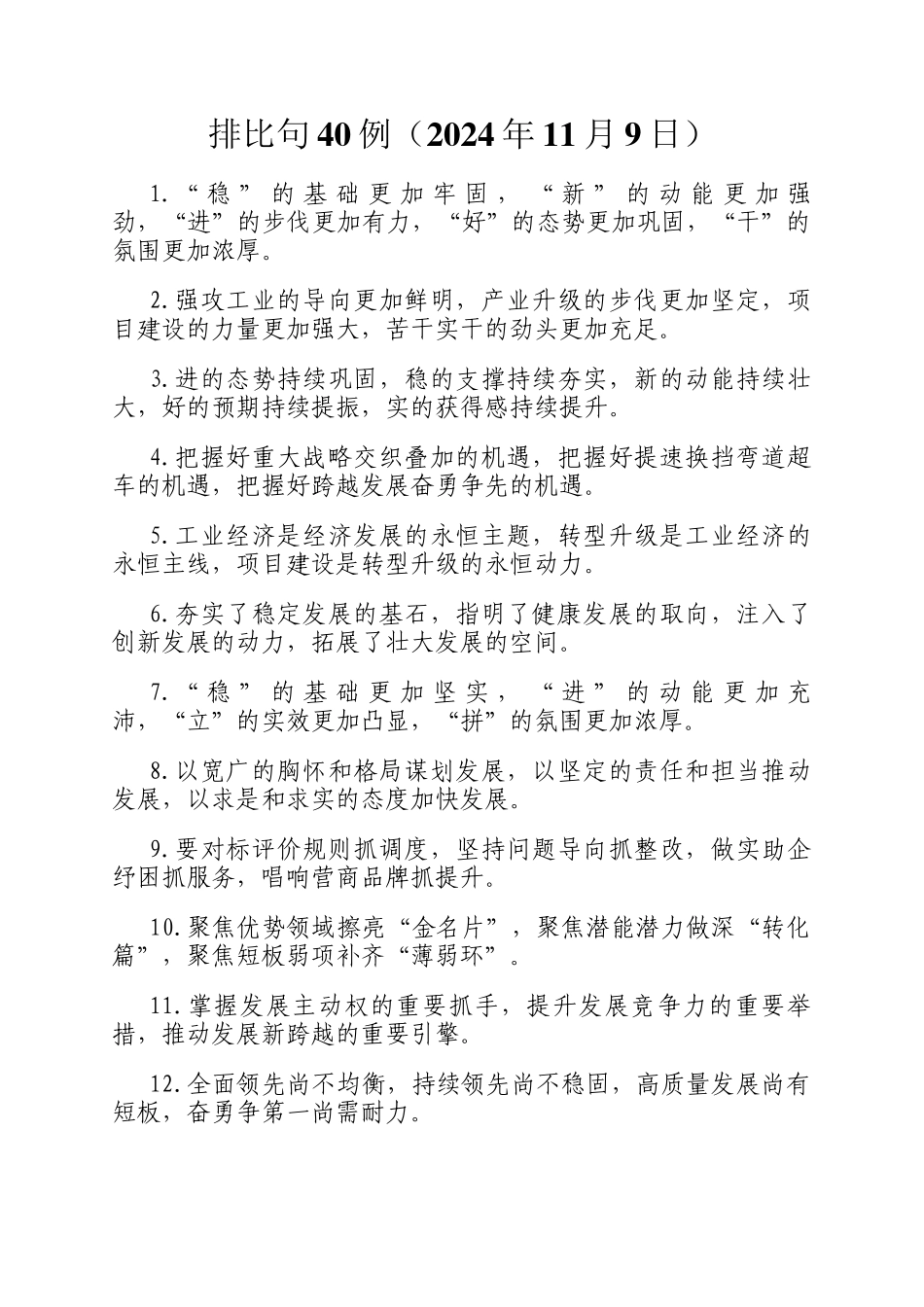 排比句40例（2024年11月9日）

1.“稳”的基础更加牢固，“新”的动能更加强劲，“进”的步伐更加有力，“好”的态势更加巩固，“干”的氛围更加浓厚。

2.强攻工业的导向更加鲜明，产业升级的步伐更加坚定，项目建设的力量更加强大，苦干实干的劲头更加充足。

3.进的态势持续巩固，稳的支撑持续夯实，新的动能持续壮大，好的预期持续提振，实的获得感持续提升。

4.把握好重大战略交织叠加的机遇，把握好提速换挡弯道超车的机遇，把握好跨越发展奋勇争先的机遇。

5.工业经济是经济发展的永恒主题，转型升级是工业经济的永恒主线，项目建设是转型升级的永恒动力。

6.夯实了稳定发展的基石，指明了健康发展的取向，注入了创新发展的动力，拓展了壮大发展的空间。

7.“稳”的基础更加坚实，“进”的动能更加充沛，“立”的实效更加凸显，“拼”的氛围更加浓厚。

8.以宽广的胸怀和格局谋划发展，以坚定的责任和担当推动发展，以求是和求实的态度加快发展。

9.要对标评价规则抓调度，坚持问题导向抓整改，做实助企纾困抓服务，唱响营商品牌抓提升。

10.聚焦优势领域擦亮“金名片”，聚焦潜能潜力做深“转化篇”，聚焦短板弱项补齐“薄弱环”。

11.掌握发展主动权的重要抓手，提升发展竞争力的重要举措，推动发展新跨越的重要引擎。

12.全面领先尚不均衡，持续领先尚不稳固，高质量发展尚有短板，奋勇争第一尚需耐力。